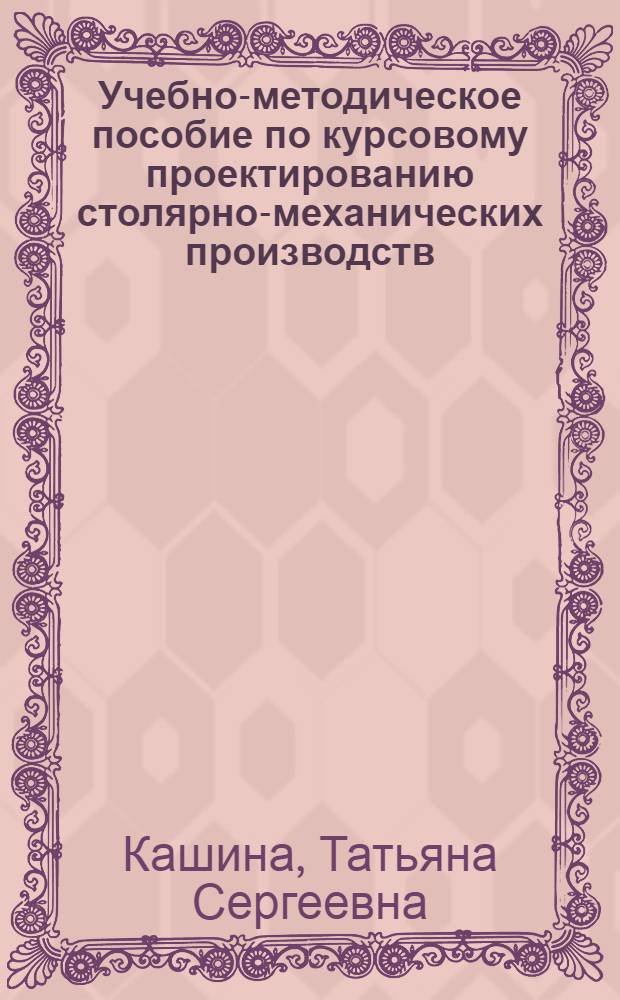 Учебно-методическое пособие по курсовому проектированию столярно-механических производств

Кашина, Татьяна Сергеевна